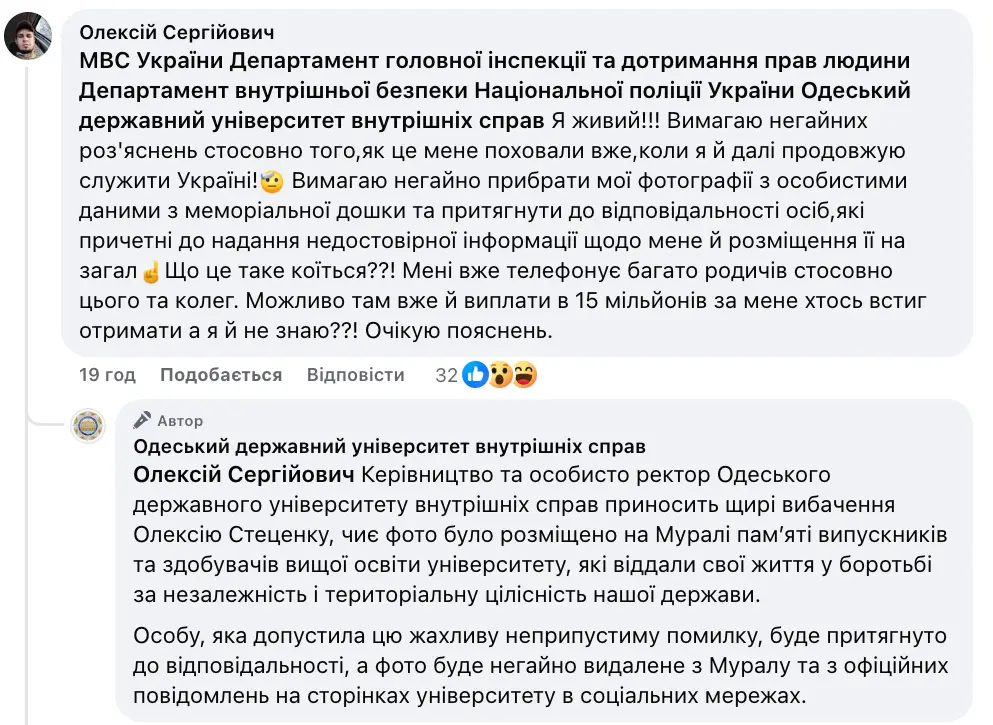 Олексій Сергійович
МВС України Департамент головної інспекції та дотримання прав людини Департамент внутрішньої безпеки Національної поліції України Одеський державний університет внутрішніх справ Я живий!!! Вимагаю негайних роз'яснень стосовно того,як це мене поховали вже,коли я й далі продовжую служити Україні! Вимагаю негайно прибрати мої фотографії з особистими даними з меморіальної дошки та притягнути до відповідальності осіб,які причетні до надання недостовірної інформації щодо мене й розміщення її на загал Що це таке коїться??! Мені вже телефонує багато родичів стосовно цього та колег. Можливо там вже й виплати в 15 мільйонів за мене хтось встиг отримати а я й не знаю??! Очікую пояснень.

19 год Подобається Відповісти 32

Автор
Одеський державний університет внутрішніх справ
Олексій Сергійович Керівництво та особисто ректор Одеського державного університету внутрішніх справ приносить щирі вибачення Олексію Стеценку, чиє фото було розміщено на Муралі пам'яті випускників та здобувачів вищої освіти університету, які віддали свої життя у боротьбі за незалежність і територіальну цілісність нашої держави.

Особу, яка допустила цю жахливу неприпустиму помилку, буде притягнуто до відповідальності, а фото буде негайно видалене з Муралу та з офіційних повідомлень на сторінках університету в соціальних мережах.